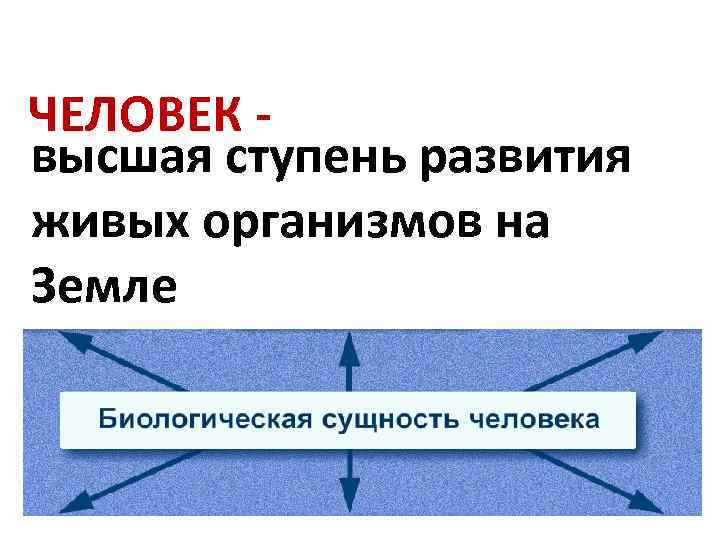 ЧЕЛОВЕК - высшая ступень развития живых организмов на Земле

Биологическая сущность человека